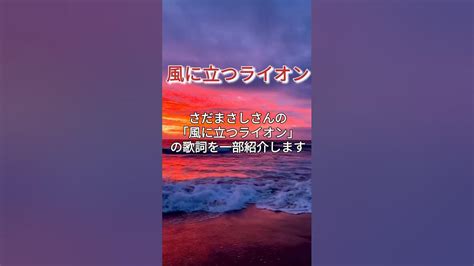 風に立つライオン

さだまさしさんの
「風に立つライオン」
の歌詞を一部紹介します